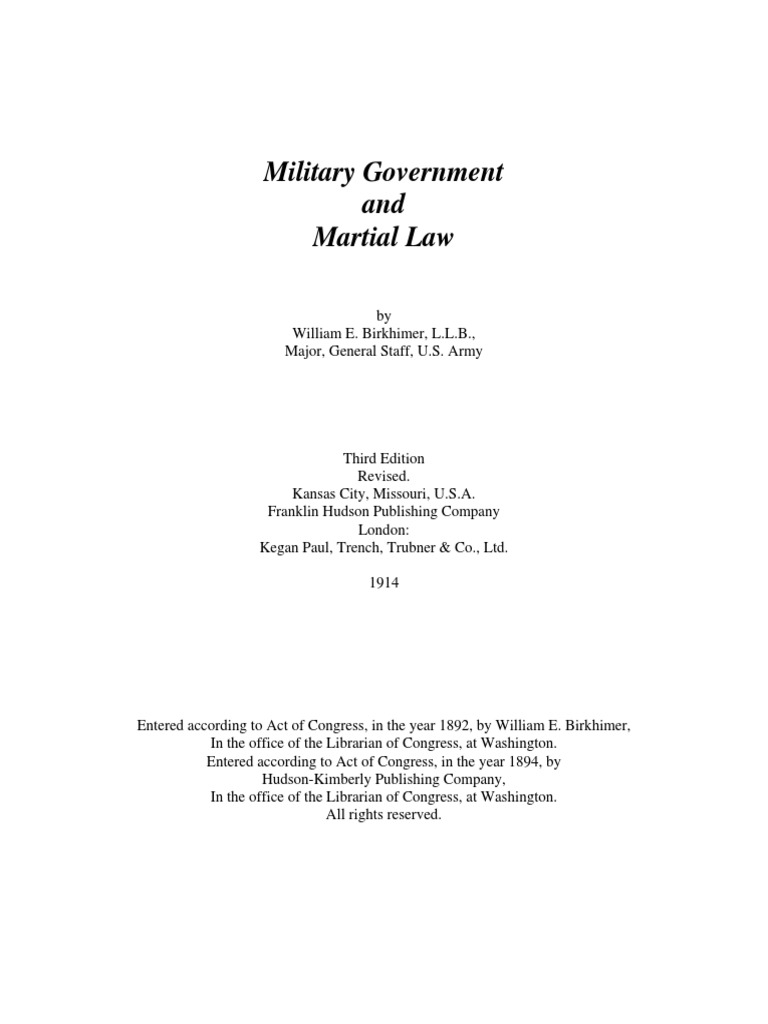 Military Government
and
Martial Law

by
William E. Birkhimer, L.L.B.,
Major, General Staff, U.S. Army

Third Edition
Revised.
Kansas City, Missouri, U.S.A.
Franklin Hudson Publishing Company
London:
Kegan Paul, Trench, Trubner & Co., Ltd.

1914

Entered according to Act of Congress, in the year 1892, by William E. Birkhimer,
In the office of the Librarian of Congress, at Washington.
Entered according to Act of Congress, in the year 1894, by
Hudson-Kimberly Publishing Company,
In the office of the Librarian of Congress, at Washington.
All rights reserved.